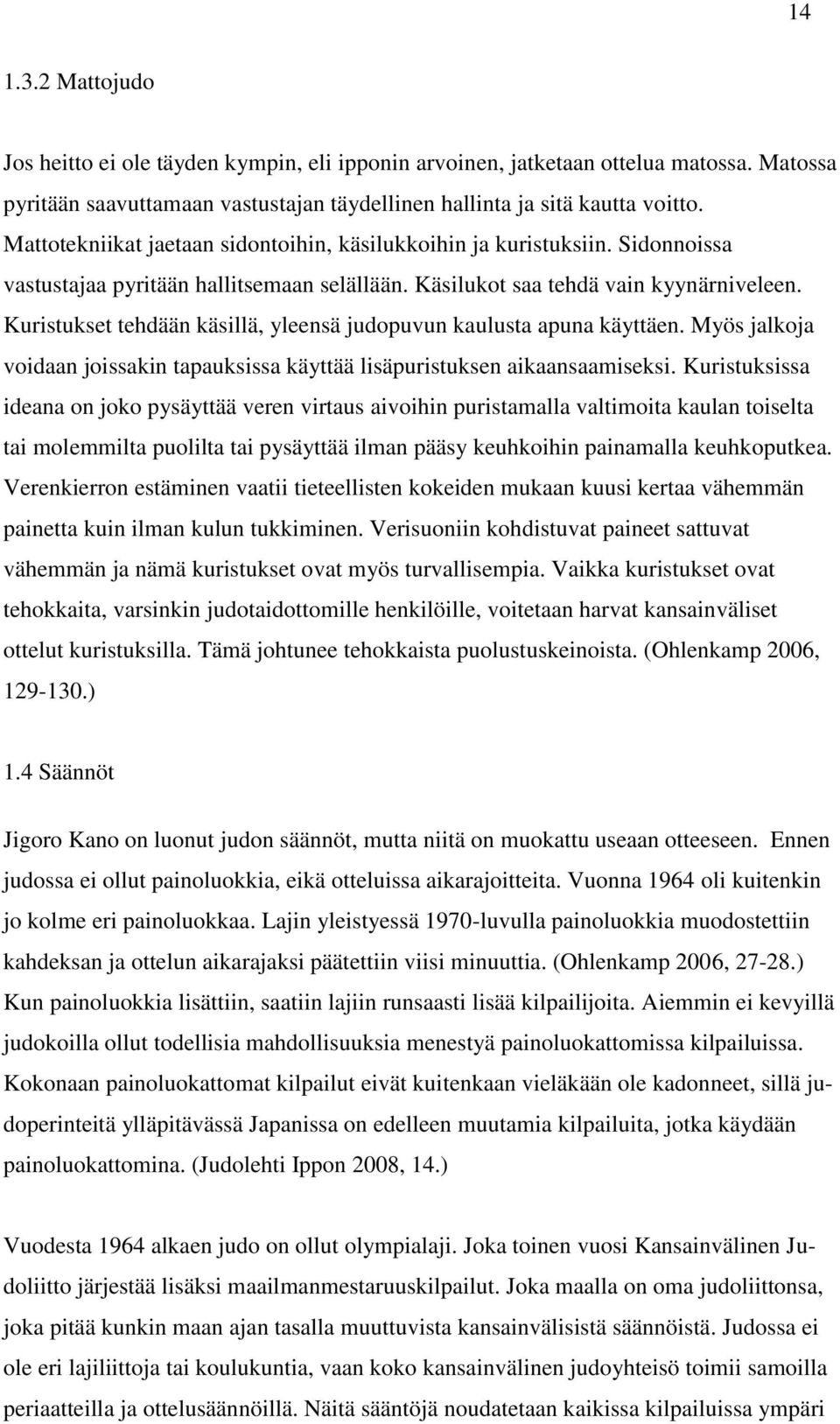 14

1.3.2 Mattojudo

Jos heitto ei ole täyden kympin, eli ipponin arvoinen, jatketaan ottelua matossa. Matossa pyritään saavuttamaan vastustajan täydellinen hallinta ja sitä kautta voitto. Mattotekniikat jaetaan sidontoihin, käsilukkoihin ja kuristuksiin. Sidonnoissa vastustajaa pyritään hallitsemaan selällään. Käsilukot saa tehdä vain kyynärniveleen. Kuristukset tehdään käsillä, yleensä judopuvun kaulusta apuna käyttäen. Myös jalkoja voidaan joissakin tapauksissa käyttää lisäpuristuksen aikaansaamiseksi. Kuristuksissa ideana on joko pysäyttää veren virtaus aivoihin puristamalla valtimoita kaulan toiselta tai molemmilta puolilta tai pysäyttää ilman pääsy keuhkoihin painamalla keuhkoputkea. Verenkierron estäminen vaatii tieteellisten kokeiden mukaan kuusi kertaa vähemmän painetta kuin ilman kulun tukkiminen. Verisuoniin kohdistuvat paineet sattuvat vähemmän ja nämä kuristukset ovat myös turvallisempia. Vaikka kuristukset ovat tehokkaita, varsinkin judotaidottomille henkilöille, voitetaan harvat kansainväliset ottelut kuristuksilla. Tämä johtunee tehokkaista puolustuskeinoista. (Ohlenkamp 2006, 129-130.)

1.4 Säännöt

Jigoro Kano on luonut judon säännöt, mutta niitä on muokattu useaan otteeseen. Ennen judossa ei ollut painoluokkia, eikä otteluissa aikarajoitteita. Vuonna 1964 oli kuitenkin jo kolme eri painoluokkaa. Lajin yleistyessä 1970-luvulla painoluokkia muodostettiin kahdeksan ja ottelun aikarajaksi päätettiin viisi minuuttia. (Ohlenkamp 2006, 27-28.) Kun painoluokkia lisättiin, saatiin lajiin runsaasti lisää kilpailijoita. Aiemmin ei kevyillä judokoilla ollut todellisia mahdollisuuksia menestyä painoluokattomissa kilpailuissa. Kokonaan painoluokattomat kilpailut eivät kuitenkaan vieläkään ole kadonneet, sillä judoperinteitä ylläpitävässä Japanissa on edelleen muutamia kilpailuita, jotka käydään painoluokattomina. (Judolehti Ippon 2008, 14.)

Vuodesta 1964 alkaen judo on ollut olympialaji. Joka toinen vuosi Kansainvälinen Judoliitto järjestää lisäksi maailmanmestaruuskilpailut. Joka maalla on oma judoliittonsa, joka pitää kunkin maan ajan tasalla muuttuvista kansainvälisistä säännöistä. Judossa ei ole eri lajiliittoja tai koulukuntia, vaan koko kansainvälinen judoyhteisö toimii samoilla periaatteilla ja ottelusäännöillä. Näitä sääntöjä noudatetaan kaikissa kilpailuissa ympäri